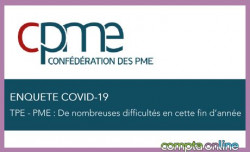 cpme
CONFÉDÉRATION DES PME

ENQUETE COVID-19
TPE - PME : De nombreuses difficultés en cette fin d'année

compta online